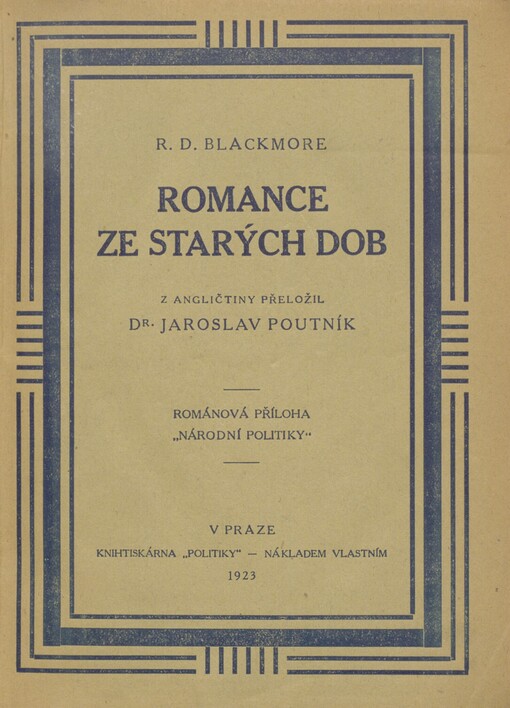 R. D. BLACKMORE

ROMANCE ZE STARÝCH DOB

Z ANGLIČTINY PŘELOŽIL
DR. JAROSLAV POUTNÍK

ROMÁNOVÁ PŘÍLOHA
„NÁRODNÍ POLITIKY“

V PRAZE
KNIHTISKÁRNA „POLITIKY“ — NÁKLADEM VLASTNÍM
1923